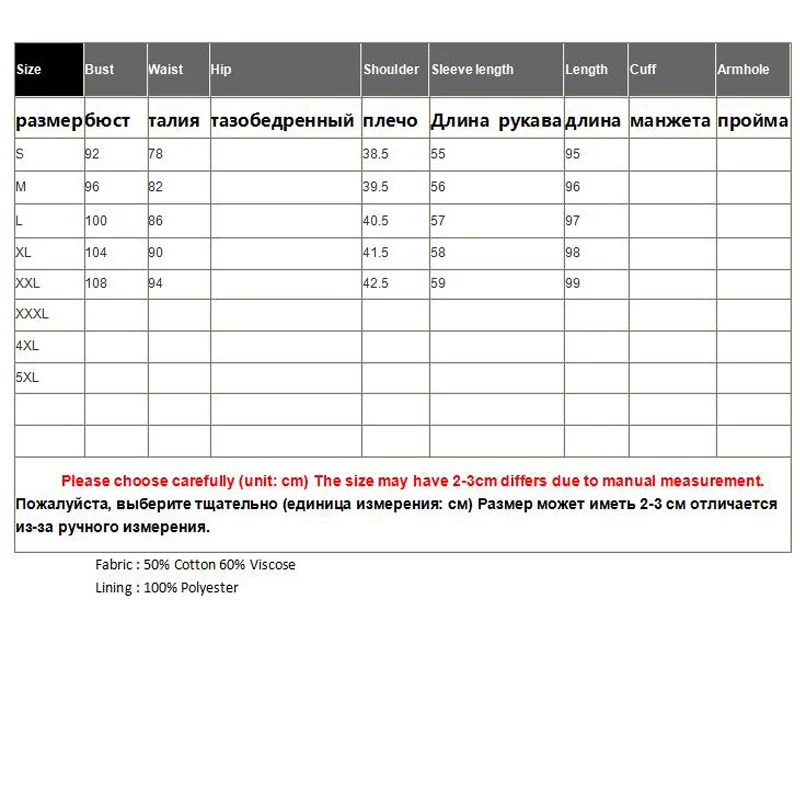 | Size | Bust | Waist | Hip | Shoulder | Sleeve length | Length | Cuff | Armhole |
|---|---|---|---|---|---|---|---|---|
| размер | бюст | талия | тазобедренный | плечо | Длина рукава | длина | манжета | пройма |
| S | 92 | 78 | | 38.5 | 55 | 95 | | |
| M | 96 | 82 | | 39.5 | 56 | 96 | | |
| L | 100 | 86 | | 40.5 | 57 | 97 | | |
| XL | 104 | 90 | | 41.5 | 58 | 98 | | |
| XXL | 108 | 94 | | 42.5 | 59 | 99 | | |
| XXXL | | | | | | | | |
| 4XL | | | | | | | | |
| 5XL | | | | | | | | |
| | | | | | | | | |
| | | | | | | | | |

Please choose carefully (unit: cm) The size may have 2-3cm differs due to manual measurement.
Пожалуйста, выберите тщательно (единица измерения: см) Размер может иметь 2-3 см отличается из-за ручного измерения.

Fabric : 50% Cotton 60% Viscose
Lining : 100% Polyester